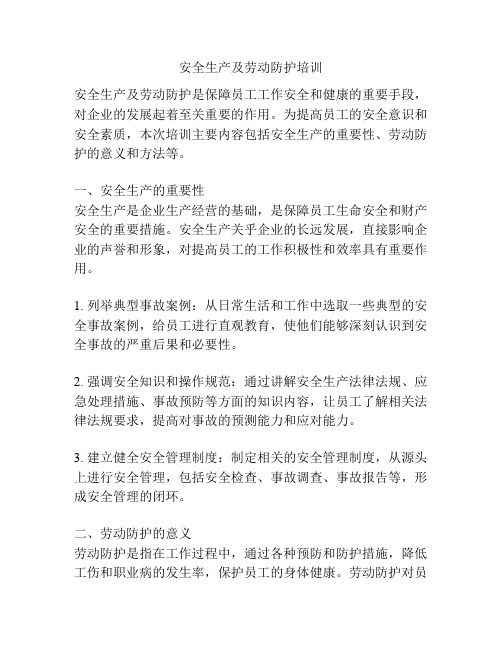 安全生产及劳动防护培训

安全生产及劳动防护是保障员工工作安全和健康的重要手段，对企业的发展起着至关重要的作用。为提高员工的安全意识和安全素质，本次培训主要内容包括安全生产的重要性、劳动防护的意义和方法等。

一、安全生产的重要性
安全生产是企业生产经营的基础，是保障员工生命安全和财产安全的重要措施。安全生产关乎企业的长远发展，直接影响企业的声誉和形象，对提高员工的工作积极性和效率具有重要作用。

1. 列举典型事故案例：从日常生活和工作中选取一些典型的安全事故案例，给员工进行直观教育，使他们能够深刻认识到安全事故的严重后果和必要性。

2. 强调安全知识和操作规范：通过讲解安全生产法律法规、应急处理措施、事故预防等方面的知识内容，让员工了解相关法律法规要求，提高对事故的预测能力和应对能力。

3. 建立健全安全管理制度：制定相关的安全管理制度，从源头上进行安全管理，包括安全检查、事故调查、事故报告等，形成安全管理的闭环。

二、劳动防护的意义
劳动防护是指在工作过程中，通过各种预防和防护措施，降低工伤和职业病的发生率，保护员工的身体健康。劳动防护对员